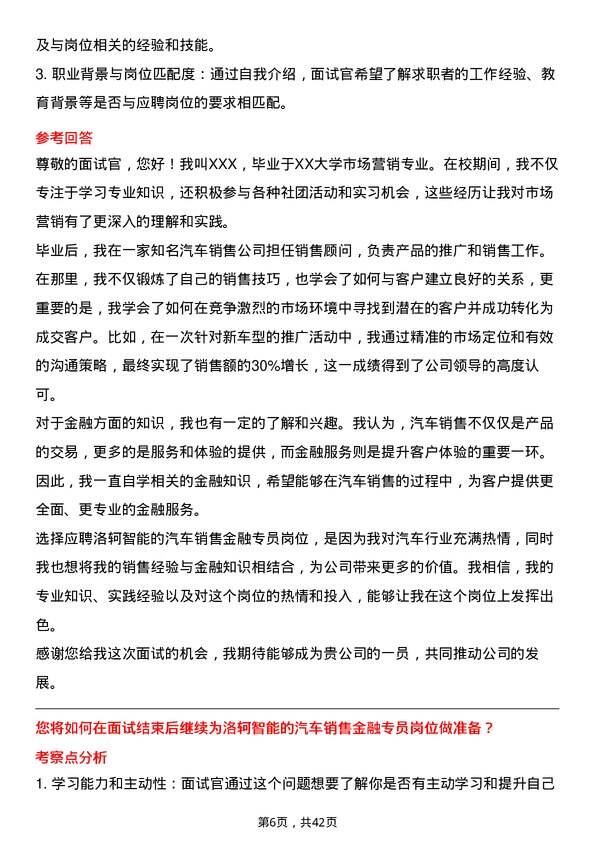 及与岗位相关的经验和技能。

3. 职业背景与岗位匹配度：通过自我介绍，面试官希望了解求职者的工作经验、教育背景等是否与应聘岗位的要求相匹配。

参考回答

尊敬的面试官，您好！我叫XXX，毕业于XX大学市场营销专业。在校期间，我不仅专注于学习专业知识，还积极参与各种社团活动和实习机会，这些经历让我对市场营销有了更深入的理解和实践。

毕业后，我在一家知名汽车销售公司担任销售顾问，负责产品的推广和销售工作。在那里，我不仅锻炼了自己的销售技巧，也学会了如何与客户建立良好的关系，更重要的是，我学会了如何在竞争激烈的市场环境中寻找到潜在的客户并成功转化为成交客户。比如，在一次针对新车型的推广活动中，我通过精准的市场定位和有效的沟通策略，最终实现了销售额的30%增长，这一成绩得到了公司领导的高度认可。

对于金融方面的知识，我也有一定的了解和兴趣。我认为，汽车销售不仅仅是产品的交易，更多的是服务和体验的提供，而金融服务则是提升客户体验的重要一环。因此，我一直自学相关的金融知识，希望能够在汽车销售的过程中，为客户提供更全面、更专业的金融服务。

选择应聘洛轲智能的汽车销售金融专员岗位，是因为我对汽车行业充满热情，同时我也想将我的销售经验与金融知识相结合，为公司带来更多的价值。我相信，我的专业知识、实践经验以及对这个岗位的热情和投入，能够让我在这个岗位上发挥出色。

感谢您给我这次面试的机会，我期待能够成为贵公司的一员，共同推动公司的发展。

您将如何在面试结束后继续为洛轲智能的汽车销售金融专员岗位做准备？

考察点分析

1. 学习能力和主动性：面试官通过这个问题想要了解你是否有主动学习和提升自己

第6页，共42页